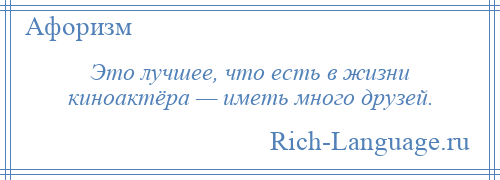 Афоризм

Это лучшее, что есть в жизни киноактёра — иметь много друзей.

Rich-Language.ru